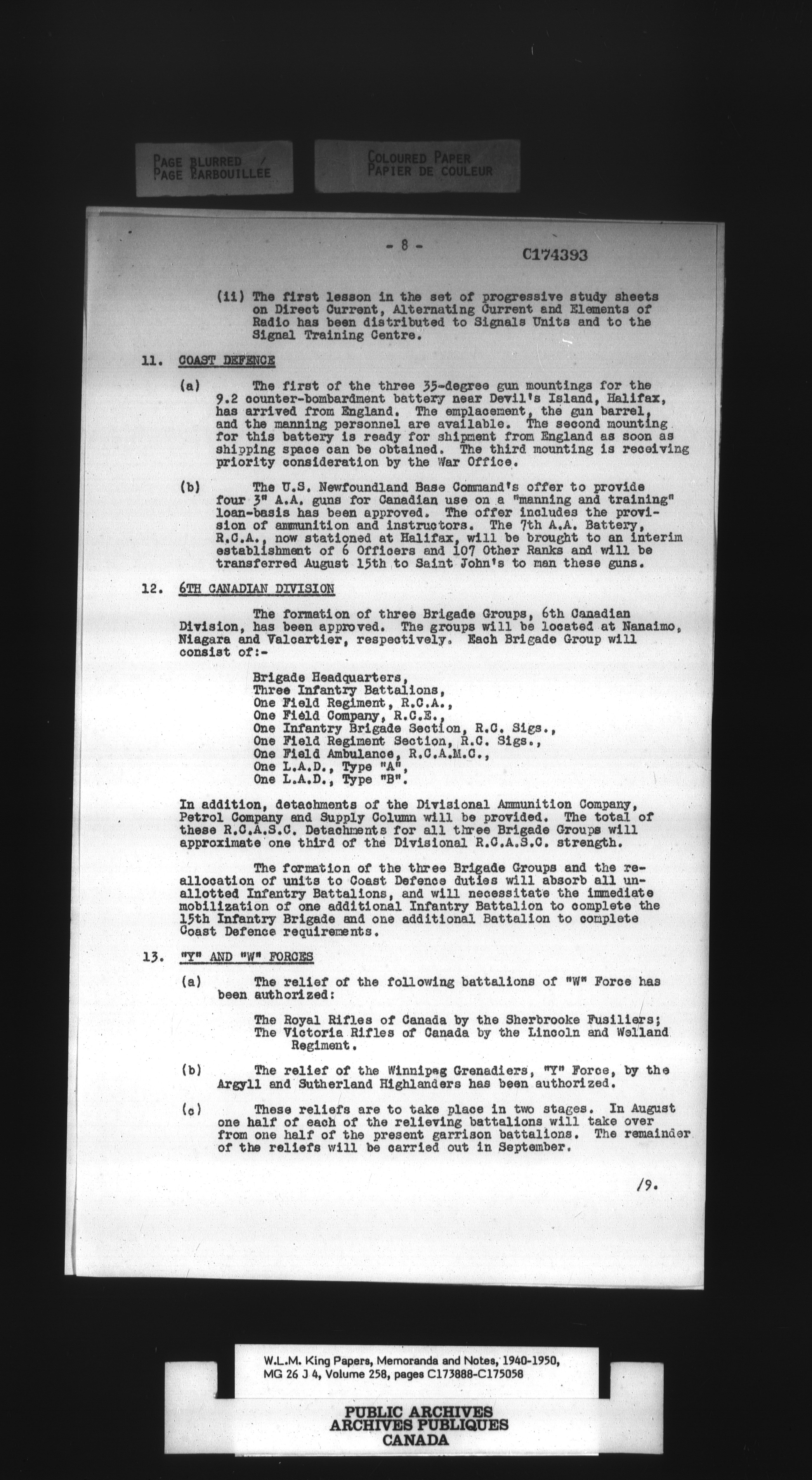 PAGE BLURRED
PAGE BARBOUILLEE

COLOURED PAPER
PAPIER DE COULEUR

- 8 -

C174393

(ii) The first lesson in the set of progressive study sheets on Direct Current, Alternating Current and Elements of Radio has been distributed to Signals Units and to the Signal Training Centre.

11. COAST DEFENCE

(a) The first of the three 35-degree gun mountings for the 9.2 counter-bombardment battery near Devil's Island, Halifax, has arrived from England. The emplacement, the gun barrel, and the manning personnel are available. The second mounting for this battery is ready for shipment from England as soon as shipping space can be obtained. The third mounting is receiving priority consideration by the War Office.

(b) The U.S. Newfoundland Base Command's offer to provide four 3" A.A. guns for Canadian use on a "manning and training" loan-basis has been approved. The offer includes the provision of ammunition and instructors. The 7th A.A. Battery, R.C.A., now stationed at Halifax, will be brought to an interim establishment of 6 Officers and 107 Other Ranks and will be transferred August 15th to Saint John's to man these guns.

12. 6TH CANADIAN DIVISION

The formation of three Brigade Groups, 6th Canadian Division, has been approved. The groups will be located at Nanaimo, Niagara and Valcartier, respectively. Each Brigade Group will consist of:-

Brigade Headquarters,
Three Infantry Battalions,
One Field Regiment, R.C.A.,
One Field Company, R.C.E.,
One Infantry Brigade Section, R.C. Sigs.,
One Field Regiment Section, R.C. Sigs.,
One Field Ambulance, R.C.A.M.C.,
One L.A.D., Type "A",
One L.A.D., Type "B".

In addition, detachments of the Divisional Ammunition Company, Petrol Company and Supply Column will be provided. The total of these R.C.A.S.C. Detachments for all three Brigade Groups will approximate one third of the Divisional R.C.A.S.C. strength.

The formation of the three Brigade Groups and the reallocation of units to Coast Defence duties will absorb all unallotted Infantry Battalions, and will necessitate the immediate mobilization of one additional Infantry Battalion to complete the 15th Infantry Brigade and one additional Battalion to complete Coast Defence requirements.

13. "Y" AND "W" FORCES

(a) The relief of the following battalions of "W" Force has been authorized:

The Royal Rifles of Canada by the Sherbrooke Fusiliers;
The Victoria Rifles of Canada by the Lincoln and Welland Regiment.

(b) The relief of the Winnipeg Grenadiers, "Y" Force, by the Argyll and Sutherland Highlanders has been authorized.

(c) These reliefs are to take place in two stages. In August one half of each of the relieving battalions will take over from one half of the present garrison battalions. The remainder of the reliefs will be carried out in September.

/9.

W.L.M. King Papers, Memoranda and Notes, 1940-1950, MG 26 J 4, Volume 258, pages C173888-C175058

PUBLIC ARCHIVES
ARCHIVES PUBLIQUES
CANADA